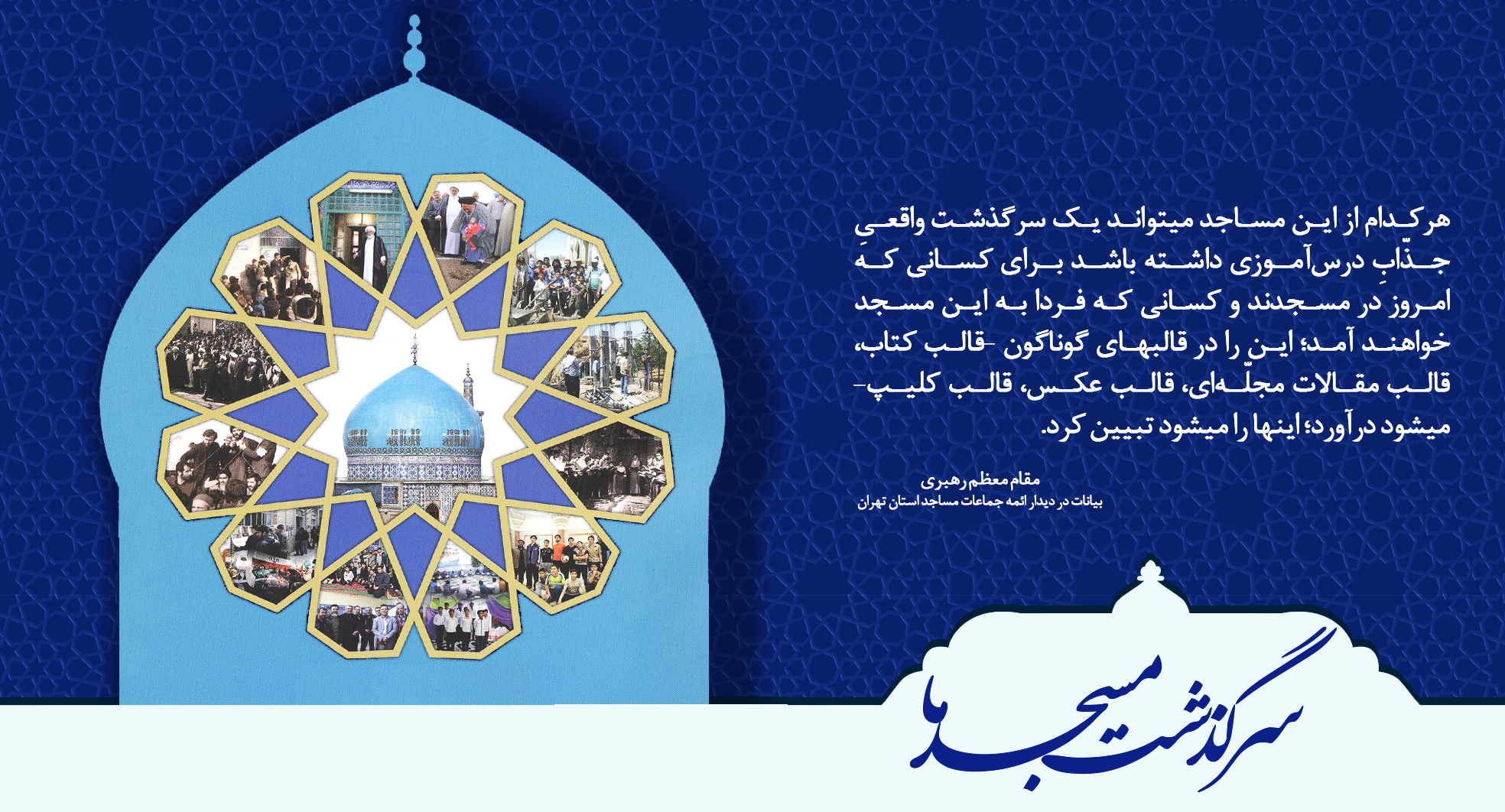 هرکدام از این مساجد میتواند یک سرگذشت واقعیِ جذّابِ درس‌آموزی داشته باشد برای کسانی که امروز در مسجدند و کسانی که فردا به این مسجد خواهند آمد؛ این را در قالبهای گوناگون -قالب کتاب، قالب مقالات مجلّه‌ای، قالب عکس، قالب کلیپ- میشود درآورد؛ اینها را میشود تبیین کرد.

مقام معظم رهبری
بیانات در دیدار ائمه جماعات مساجد استان تهران

سرگذشت مسجد ما